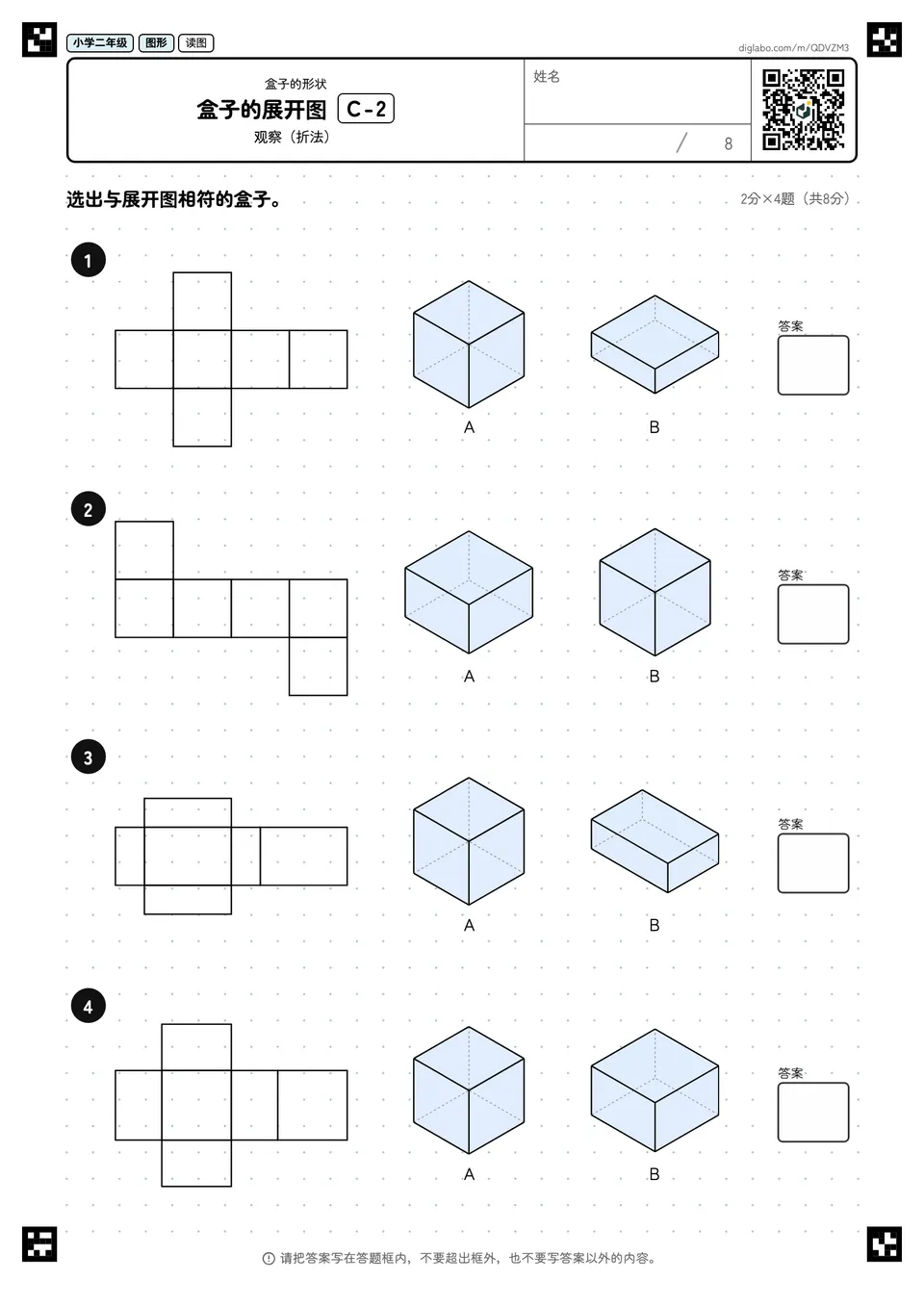 小学二年级 图形 读图

diglabo.com/m/QDVZM3

盒子的形状

盒子的展开图 C-2

观察（折法）

姓名

/ 8

选出与展开图相符的盒子。

2分×4题（共8分）

1

A

B

答案

2

A

B

答案

3

A

B

答案

4

A

B

答案

请把答案写在答题框内，不要超出框外，也不要写答案以外的内容。